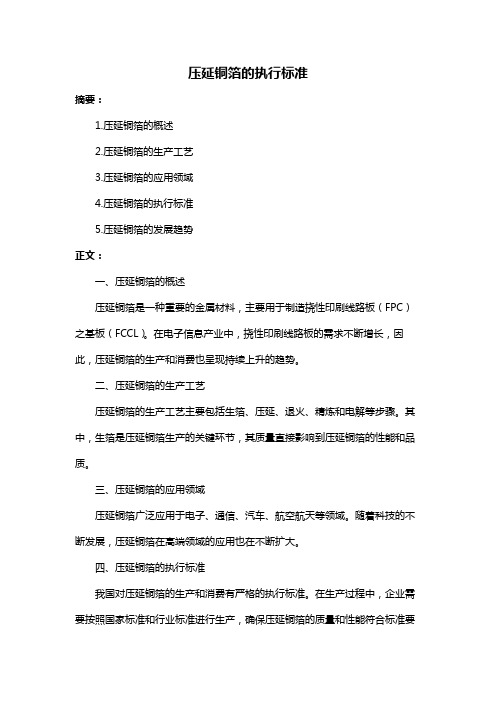 压延铜箔的执行标准

摘要：

1.压延铜箔的概述

2.压延铜箔的生产工艺

3.压延铜箔的应用领域

4.压延铜箔的执行标准

5.压延铜箔的发展趋势

正文：

一、压延铜箔的概述

压延铜箔是一种重要的金属材料，主要用于制造挠性印刷线路板（FPC）之基板（FCCL）。在电子信息产业中，挠性印刷线路板的需求不断增长，因此，压延铜箔的生产和消费也呈现持续上升的趋势。

二、压延铜箔的生产工艺

压延铜箔的生产工艺主要包括生箔、压延、退火、精炼和电解等步骤。其中，生箔是压延铜箔生产的关键环节，其质量直接影响到压延铜箔的性能和品质。

三、压延铜箔的应用领域

压延铜箔广泛应用于电子、通信、汽车、航空航天等领域。随着科技的不断发展，压延铜箔在高端领域的应用也在不断扩大。

四、压延铜箔的执行标准

我国对压延铜箔的生产和消费有严格的执行标准。在生产过程中，企业需要按照国家标准和行业标准进行生产，确保压延铜箔的质量和性能符合标准要